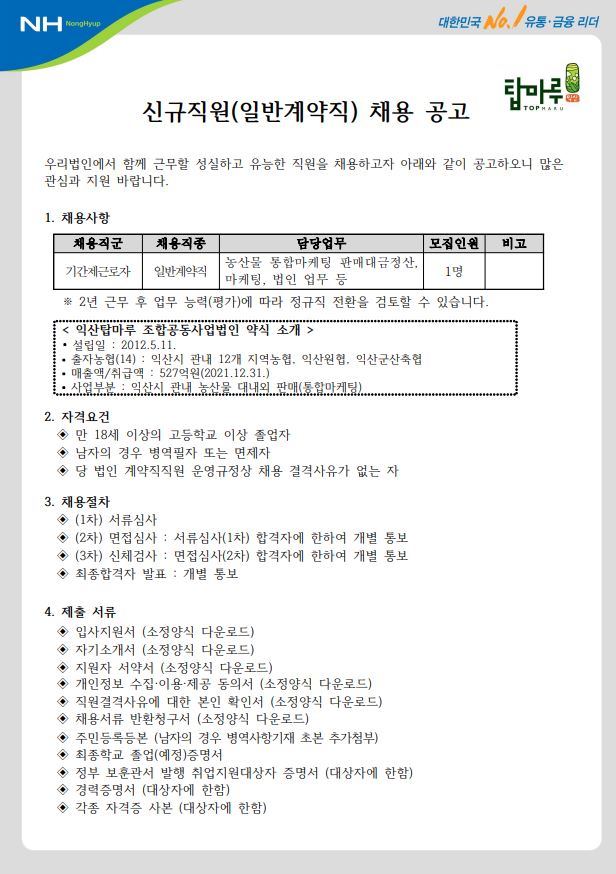 NH NongHyup

대한민국 No.1 유통·금융 리더

탑마루
TOPMARU

신규직원(일반계약직) 채용 공고

우리법인에서 함께 근무할 성실하고 유능한 직원을 채용하고자 아래와 같이 공고하오니 많은 관심과 지원 바랍니다.

1. 채용사항

| 채용직군 | 채용직종 | 담당업무 | 모집인원 | 비고 |
|---|---|---|---|---|
| 기간제근로자 | 일반계약직 | 농산물 통합마케팅 판매대금정산, 마케팅, 법인 업무 등 | 1명 | |

※ 2년 근무 후 업무 능력(평가)에 따라 정규직 전환을 검토할 수 있습니다.

< 익산탑마루 조합공동사업법인 약식 소개 >
• 설립일 : 2012.5.11.
• 출자농협(14) : 익산시 관내 12개 지역농협, 익산원협, 익산군산축협
• 매출액/취급액 : 527억원(2021.12.31.)
• 사업부분 : 익산시 관내 농산물 대내외 판매(통합마케팅)

2. 자격요건
◈ 만 18세 이상의 고등학교 이상 졸업자
◈ 남자의 경우 병역필자 또는 면제자
◈ 당 법인 계약직직원 운영규정상 채용 결격사유가 없는 자

3. 채용절차
◈ (1차) 서류심사
◈ (2차) 면접심사 : 서류심사(1차) 합격자에 한하여 개별 통보
◈ (3차) 신체검사 : 면접심사(2차) 합격자에 한하여 개별 통보
◈ 최종합격자 발표 : 개별 통보

4. 제출 서류
◈ 입사지원서 (소정양식 다운로드)
◈ 자기소개서 (소정양식 다운로드)
◈ 지원자 서약서 (소정양식 다운로드)
◈ 개인정보 수집·이용·제공 동의서 (소정양식 다운로드)
◈ 직원결격사유에 대한 본인 확인서 (소정양식 다운로드)
◈ 채용서류 반환청구서 (소정양식 다운로드)
◈ 주민등록등본 (남자의 경우 병역사항기재 초본 추가첨부)
◈ 최종학교 졸업(예정)증명서
◈ 정부 보훈관서 발행 취업지원대상자 증명서 (대상자에 한함)
◈ 경력증명서 (대상자에 한함)
◈ 각종 자격증 사본 (대상자에 한함)